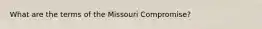 What are the terms of the Missouri Compromise?